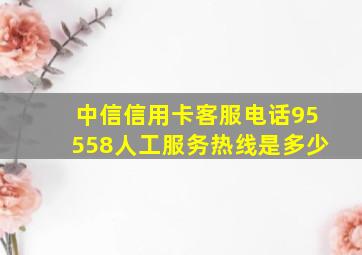 中信信用卡客服电话95558人工服务热线是多少